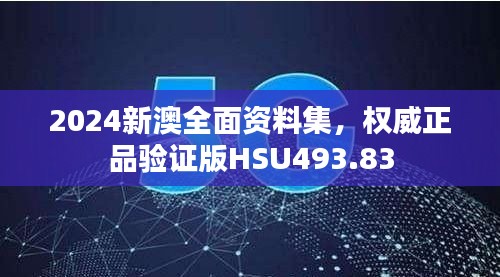 5G

2024新澳全面资料集，权威正品验证版HSU493.83